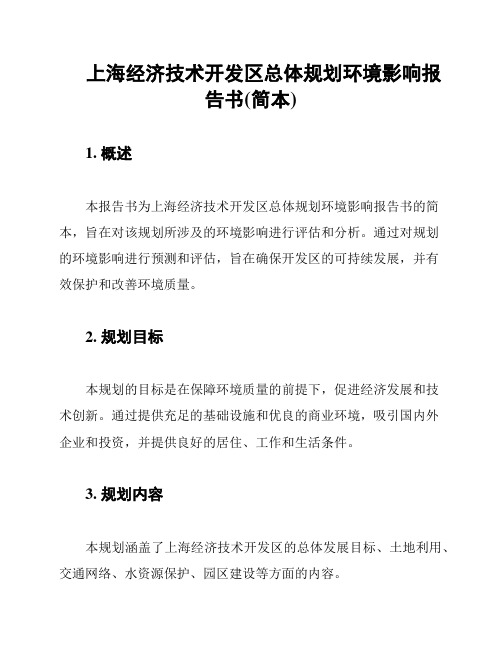 上海经济技术开发区总体规划环境影响报告书(简本)

1. 概述

本报告书为上海经济技术开发区总体规划环境影响报告书的简本，旨在对该规划所涉及的环境影响进行评估和分析。通过对规划的环境影响进行预测和评估，旨在确保开发区的可持续发展，并有效保护和改善环境质量。

2. 规划目标

本规划的目标是在保障环境质量的前提下，促进经济发展和技术创新。通过提供充足的基础设施和优良的商业环境，吸引国内外企业和投资，并提供良好的居住、工作和生活条件。

3. 规划内容

本规划涵盖了上海经济技术开发区的总体发展目标、土地利用、交通网络、水资源保护、园区建设等方面的内容。